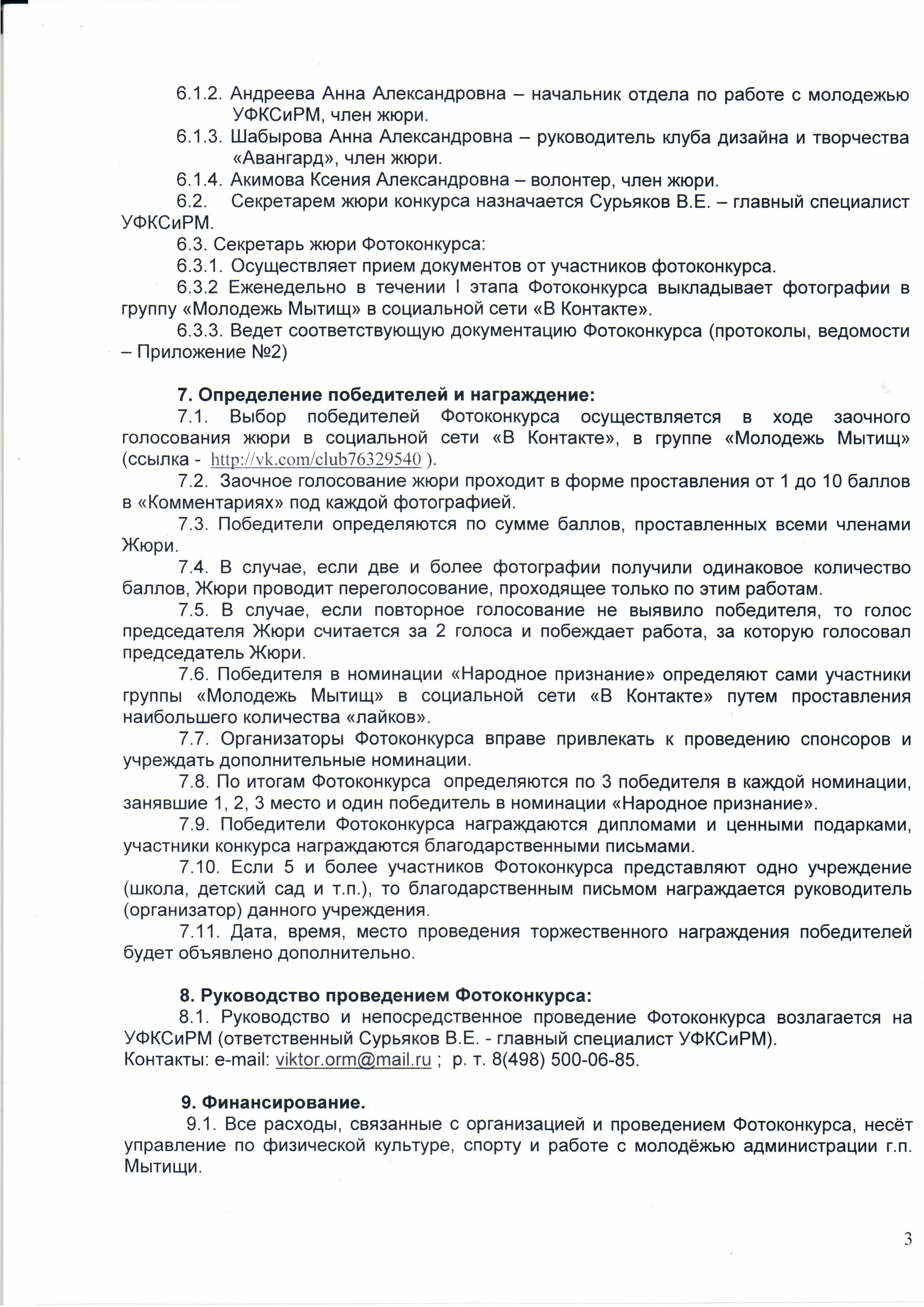 6.1.2. Андреева Анна Александровна – начальник отдела по работе с молодежью УФКСиРМ, член жюри.

6.1.3. Шабырова Анна Александровна – руководитель клуба дизайна и творчества «Авангард», член жюри.

6.1.4. Акимова Ксения Александровна – волонтер, член жюри.

6.2. Секретарем жюри конкурса назначается Сурьяков В.Е. – главный специалист УФКСиРМ.

6.3. Секретарь жюри Фотоконкурса:

6.3.1. Осуществляет прием документов от участников фотоконкурса.

6.3.2 Еженедельно в течении I этапа Фотоконкурса выкладывает фотографии в группу «Молодежь Мытищ» в социальной сети «В Контакте».

6.3.3. Ведет соответствующую документацию Фотоконкурса (протоколы, ведомости – Приложение №2)

7. Определение победителей и награждение:

7.1. Выбор победителей Фотоконкурса осуществляется в ходе заочного голосования жюри в социальной сети «В Контакте», в группе «Молодежь Мытищ» (ссылка - http://vk.com/club76329540 ).

7.2. Заочное голосование жюри проходит в форме проставления от 1 до 10 баллов в «Комментариях» под каждой фотографией.

7.3. Победители определяются по сумме баллов, проставленных всеми членами Жюри.

7.4. В случае, если две и более фотографии получили одинаковое количество баллов, Жюри проводит переголосование, проходящее только по этим работам.

7.5. В случае, если повторное голосование не выявило победителя, то голос председателя Жюри считается за 2 голоса и побеждает работа, за которую голосовал председатель Жюри.

7.6. Победителя в номинации «Народное признание» определяют сами участники группы «Молодежь Мытищ» в социальной сети «В Контакте» путем проставления наибольшего количества «лайков».

7.7. Организаторы Фотоконкурса вправе привлекать к проведению спонсоров и учреждать дополнительные номинации.

7.8. По итогам Фотоконкурса определяются по 3 победителя в каждой номинации, занявшие 1, 2, 3 место и один победитель в номинации «Народное признание».

7.9. Победители Фотоконкурса награждаются дипломами и ценными подарками, участники конкурса награждаются благодарственными письмами.

7.10. Если 5 и более участников Фотоконкурса представляют одно учреждение (школа, детский сад и т.п.), то благодарственным письмом награждается руководитель (организатор) данного учреждения.

7.11. Дата, время, место проведения торжественного награждения победителей будет объявлено дополнительно.

8. Руководство проведением Фотоконкурса:

8.1. Руководство и непосредственное проведение Фотоконкурса возлагается на УФКСиРМ (ответственный Сурьяков В.Е. - главный специалист УФКСиРМ).
Контакты: e-mail: viktor.orm@mail.ru ; р. т. 8(498) 500-06-85.

9. Финансирование.

9.1. Все расходы, связанные с организацией и проведением Фотоконкурса, несёт управление по физической культуре, спорту и работе с молодёжью администрации г.п. Мытищи.

3